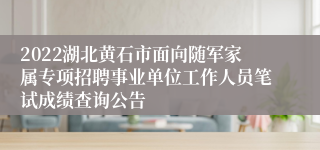 2022湖北黄石市面向随军家属专项招聘事业单位工作人员笔试成绩查询公告